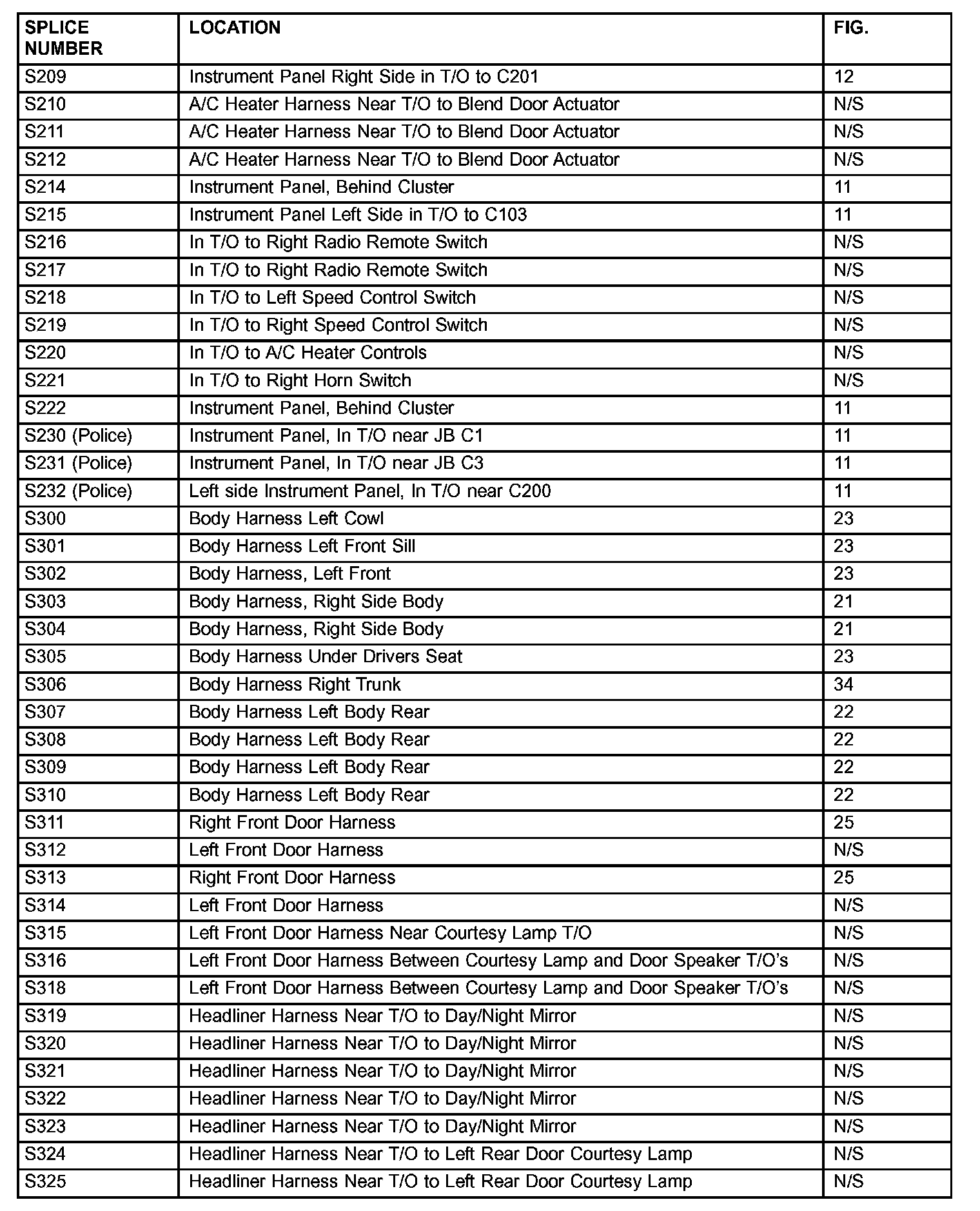 | SPLICE NUMBER | LOCATION | FIG. |
|---|---|---|
| S209 | Instrument Panel Right Side in T/O to C201 | 12 |
| S210 | A/C Heater Harness Near T/O to Blend Door Actuator | N/S |
| S211 | A/C Heater Harness Near T/O to Blend Door Actuator | N/S |
| S212 | A/C Heater Harness Near T/O to Blend Door Actuator | N/S |
| S214 | Instrument Panel, Behind Cluster | 11 |
| S215 | Instrument Panel Left Side in T/O to C103 | 11 |
| S216 | In T/O to Right Radio Remote Switch | N/S |
| S217 | In T/O to Right Radio Remote Switch | N/S |
| S218 | In T/O to Left Speed Control Switch | N/S |
| S219 | In T/O to Right Speed Control Switch | N/S |
| S220 | In T/O to A/C Heater Controls | N/S |
| S221 | In T/O to Right Horn Switch | N/S |
| S222 | Instrument Panel, Behind Cluster | 11 |
| S230 (Police) | Instrument Panel, In T/O near JB C1 | 11 |
| S231 (Police) | Instrument Panel, In T/O near JB C3 | 11 |
| S232 (Police) | Left side Instrument Panel, In T/O near C200 | 11 |
| S300 | Body Harness Left Cowl | 23 |
| S301 | Body Harness Left Front Sill | 23 |
| S302 | Body Harness, Left Front | 23 |
| S303 | Body Harness, Right Side Body | 21 |
| S304 | Body Harness, Right Side Body | 21 |
| S305 | Body Harness Under Drivers Seat | 23 |
| S306 | Body Harness Right Trunk | 34 |
| S307 | Body Harness Left Body Rear | 22 |
| S308 | Body Harness Left Body Rear | 22 |
| S309 | Body Harness Left Body Rear | 22 |
| S310 | Body Harness Left Body Rear | 22 |
| S311 | Right Front Door Harness | 25 |
| S312 | Left Front Door Harness | N/S |
| S313 | Right Front Door Harness | 25 |
| S314 | Left Front Door Harness | N/S |
| S315 | Left Front Door Harness Near Courtesy Lamp T/O | N/S |
| S316 | Left Front Door Harness Between Courtesy Lamp and Door Speaker T/O's | N/S |
| S318 | Left Front Door Harness Between Courtesy Lamp and Door Speaker T/O's | N/S |
| S319 | Headliner Harness Near T/O to Day/Night Mirror | N/S |
| S320 | Headliner Harness Near T/O to Day/Night Mirror | N/S |
| S321 | Headliner Harness Near T/O to Day/Night Mirror | N/S |
| S322 | Headliner Harness Near T/O to Day/Night Mirror | N/S |
| S323 | Headliner Harness Near T/O to Day/Night Mirror | N/S |
| S324 | Headliner Harness Near T/O to Left Rear Door Courtesy Lamp | N/S |
| S325 | Headliner Harness Near T/O to Left Rear Door Courtesy Lamp | N/S |